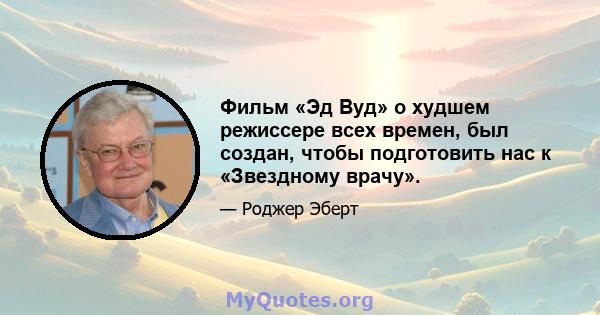 Фильм «Эд Вуд» о худшем режиссере всех времен, был создан, чтобы подготовить нас к «Звездному врачу».

— Роджер Эберт

MyQuotes.org